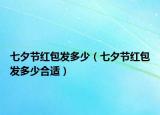 七夕节红包发多少（七夕节红包发多少合适）